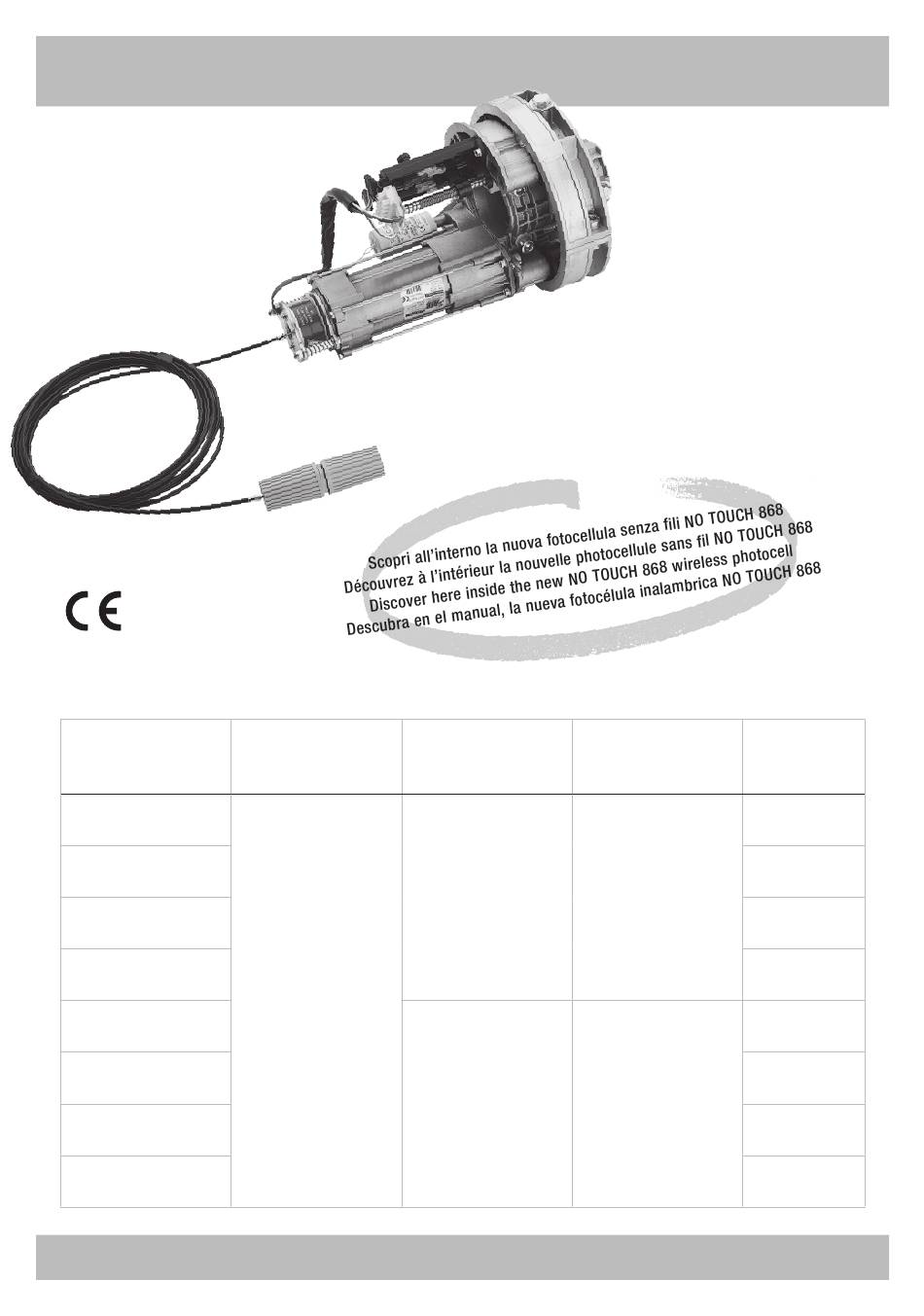 Scopri all'interno la nuova fotocellula senza fili NO TOUCH 868
Découvrez à l'intérieur la nouvelle photocellule sans fil NO TOUCH 868
Discover here inside the new NO TOUCH 868 wireless photocell
Descubra en el manual, la nueva fotocélula inalambrica NO TOUCH 868

CE